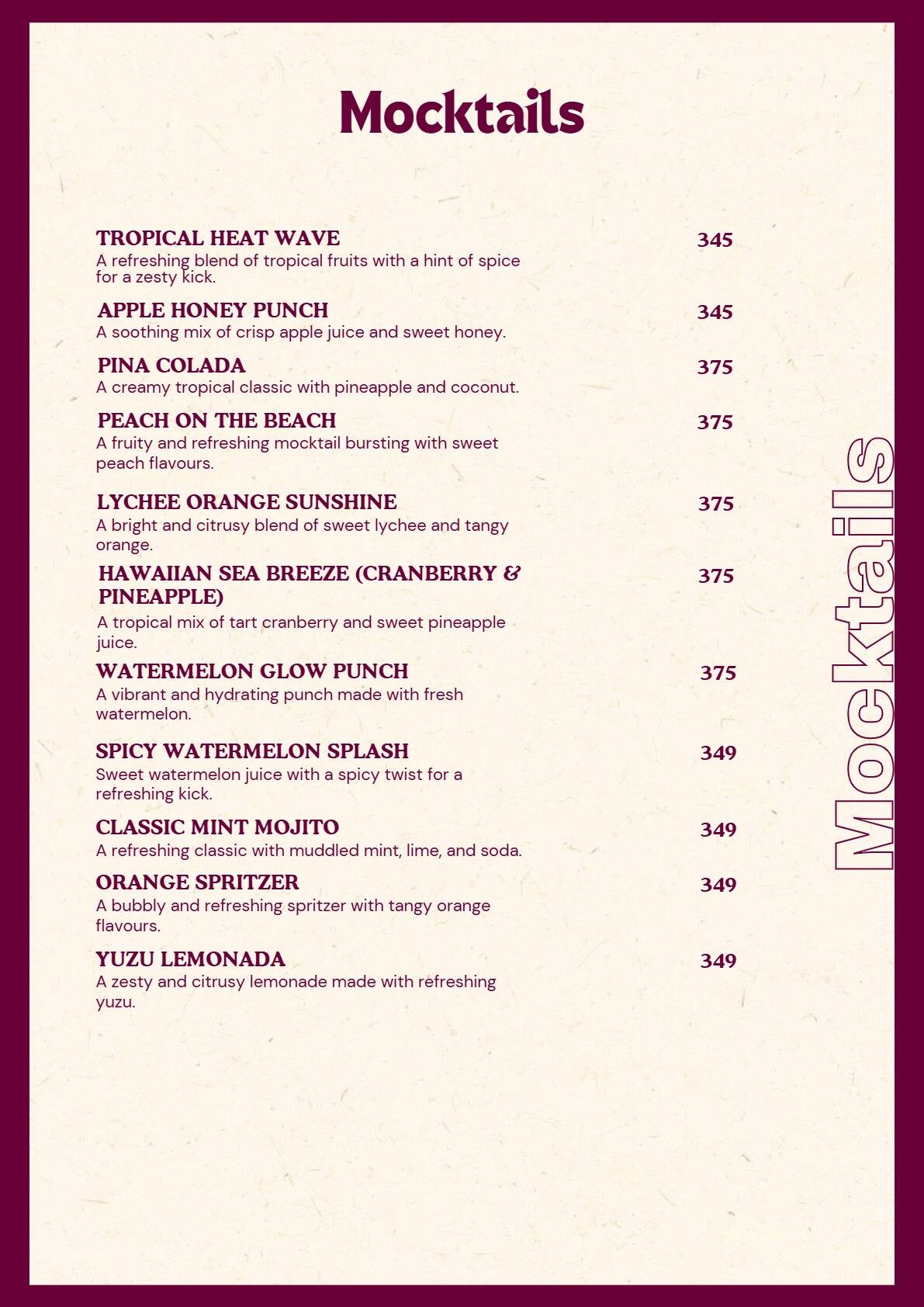 Mocktails

TROPICAL HEAT WAVE 345
A refreshing blend of tropical fruits with a hint of spice for a zesty kick.

APPLE HONEY PUNCH 345
A soothing mix of crisp apple juice and sweet honey.

PINA COLADA 375
A creamy tropical classic with pineapple and coconut.

PEACH ON THE BEACH 375
A fruity and refreshing mocktail bursting with sweet peach flavours.

LYCHEE ORANGE SUNSHINE 375
A bright and citrusy blend of sweet lychee and tangy orange.

HAWAIIAN SEA BREEZE (CRANBERRY & PINEAPPLE) 375
A tropical mix of tart cranberry and sweet pineapple juice.

WATERMELON GLOW PUNCH 375
A vibrant and hydrating punch made with fresh watermelon.

SPICY WATERMELON SPLASH 349
Sweet watermelon juice with a spicy twist for a refreshing kick.

CLASSIC MINT MOJITO 349
A refreshing classic with muddled mint, lime, and soda.

ORANGE SPRITZER 349
A bubbly and refreshing spritzer with tangy orange flavours.

YUZU LEMONADA 349
A zesty and citrusy lemonade made with refreshing yuzu.

Mocktails